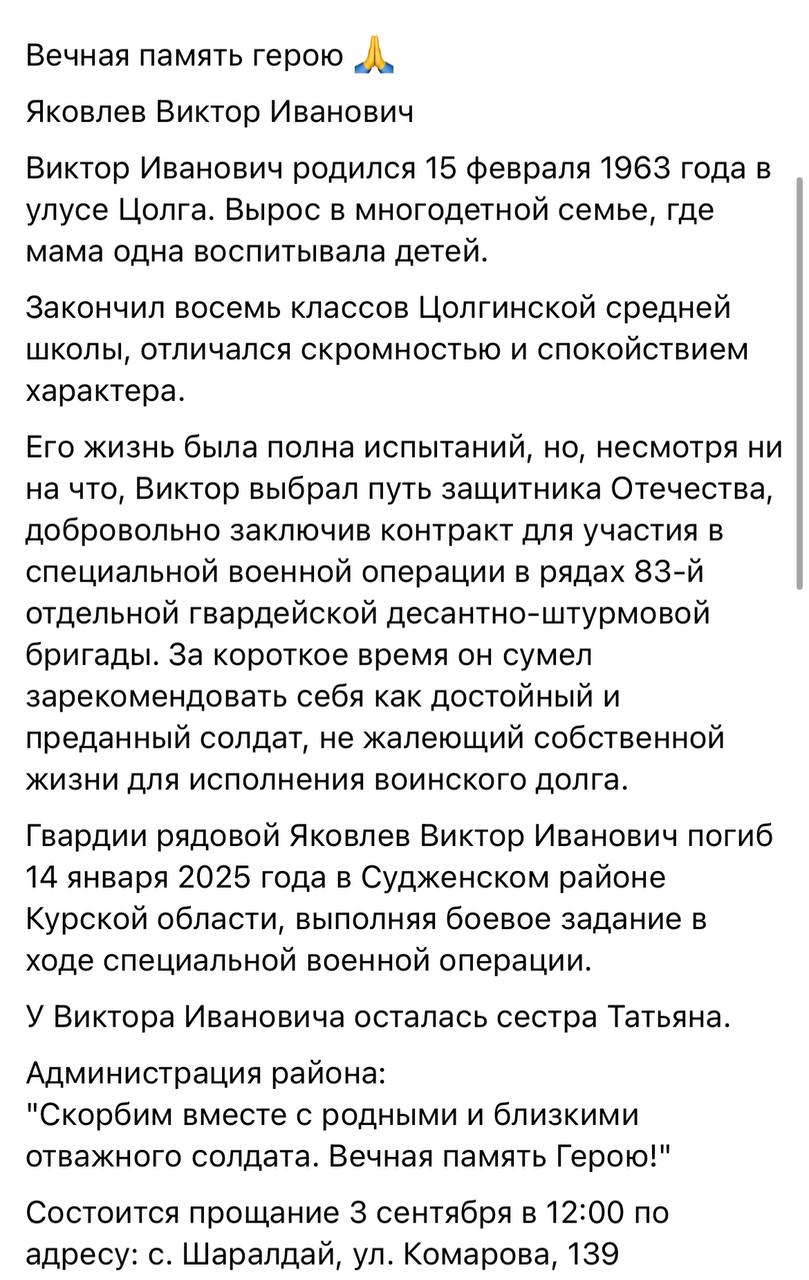 Вечная память герою 🙏

Яковлев Виктор Иванович

Виктор Иванович родился 15 февраля 1963 года в улусе Цолга. Вырос в многодетной семье, где мама одна воспитывала детей.

Закончил восемь классов Цолгинской средней школы, отличался скромностью и спокойствием характера.

Его жизнь была полна испытаний, но, несмотря ни на что, Виктор выбрал путь защитника Отечества, добровольно заключив контракт для участия в специальной военной операции в рядах 83-й отдельной гвардейской десантно-штурмовой бригады. За короткое время он сумел зарекомендовать себя как достойный и преданный солдат, не жалеющий собственной жизни для исполнения воинского долга.

Гвардии рядовой Яковлев Виктор Иванович погиб 14 января 2025 года в Судженском районе Курской области, выполняя боевое задание в ходе специальной военной операции.

У Виктора Ивановича осталась сестра Татьяна.

Администрация района:
"Скорбим вместе с родными и близкими отважного солдата. Вечная память Герою!"

Состоится прощание 3 сентября в 12:00 по адресу: с. Шаралдай, ул. Комарова, 139